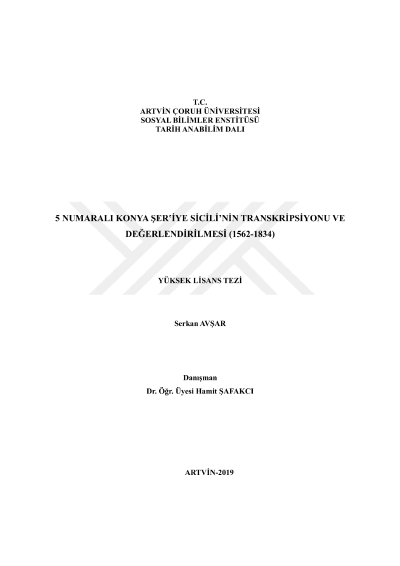 T.C.
ARTVİN ÇORUH ÜNİVERSİTESİ
SOSYAL BİLİMLER ENSTİTÜSÜ
TARİH ANABİLİM DALI

5 NUMARALI KONYA ŞER'İYE SİCİLİ'NİN TRANSKRİPSİYONU VE DEĞERLENDİRİLMESİ (1562-1834)

YÜKSEK LİSANS TEZİ

Serkan AVŞAR

Danışman
Dr. Öğr. Üyesi Hamit ŞAFAKCI

ARTVİN-2019